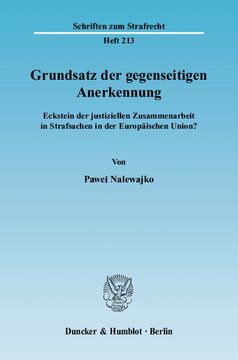 Schriften zum Strafrecht

Heft 213

Grundsatz der gegenseitigen Anerkennung

Eckstein der justiziellen Zusammenarbeit in Strafsachen in der Europäischen Union?

Von

Paweł Nalewajko

Duncker & Humblot · Berlin